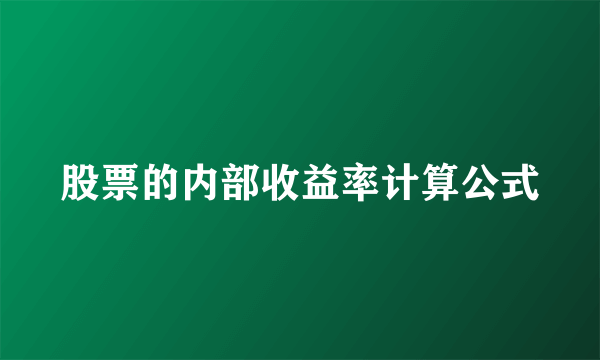 股票的内部收益率计算公式